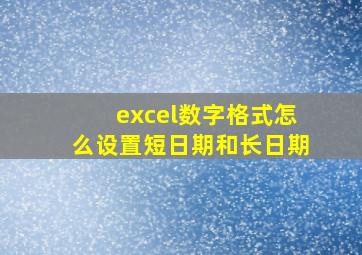 excel数字格式怎么设置短日期和长日期